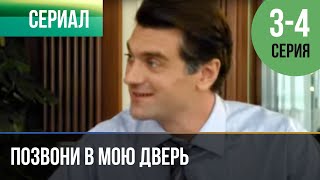 СЕРИАЛ

3-4
СЕРИЯ

ПОЗВОНИ В МОЮ ДВЕРЬ